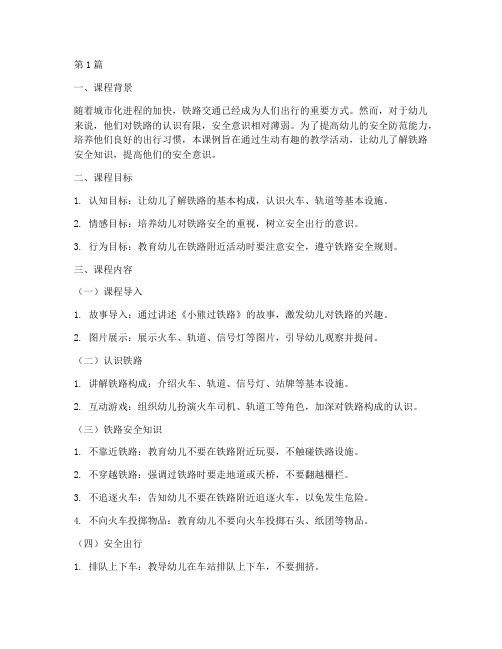 第 1 篇

一、课程背景

随着城市化进程的加快，铁路交通已经成为人们出行的重要方式。然而，对于幼儿来说，他们对铁路的认识有限，安全意识相对薄弱。为了提高幼儿的安全防范能力，培养他们良好的出行习惯，本课例旨在通过生动有趣的教学活动，让幼儿了解铁路安全知识，提高他们的安全意识。

二、课程目标

1. 认知目标：让幼儿了解铁路的基本构成，认识火车、轨道等基本设施。

2. 情感目标：培养幼儿对铁路安全的重视，树立安全出行的意识。

3. 行为目标：教育幼儿在铁路附近活动时要注意安全，遵守铁路安全规则。

三、课程内容

（一）课程导入

1. 故事导入：通过讲述《小熊过铁路》的故事，激发幼儿对铁路的兴趣。

2. 图片展示：展示火车、轨道、信号灯等图片，引导幼儿观察并提问。

（二）认识铁路

1. 讲解铁路构成：介绍火车、轨道、信号灯、站牌等基本设施。

2. 互动游戏：组织幼儿扮演火车司机、轨道工等角色，加深对铁路构成的认识。

（三）铁路安全知识

1. 不靠近铁路：教育幼儿不要在铁路附近玩耍，不触碰铁路设施。

2. 不穿越铁路：强调过铁路时要走地道或天桥，不要翻越栅栏。

3. 不追逐火车：告知幼儿不要在铁路附近追逐火车，以免发生危险。

4. 不向火车投掷物品：教育幼儿不要向火车投掷石头、纸团等物品。

（四）安全出行

1. 排队上下车：教导幼儿在车站排队上下车，不要拥挤。